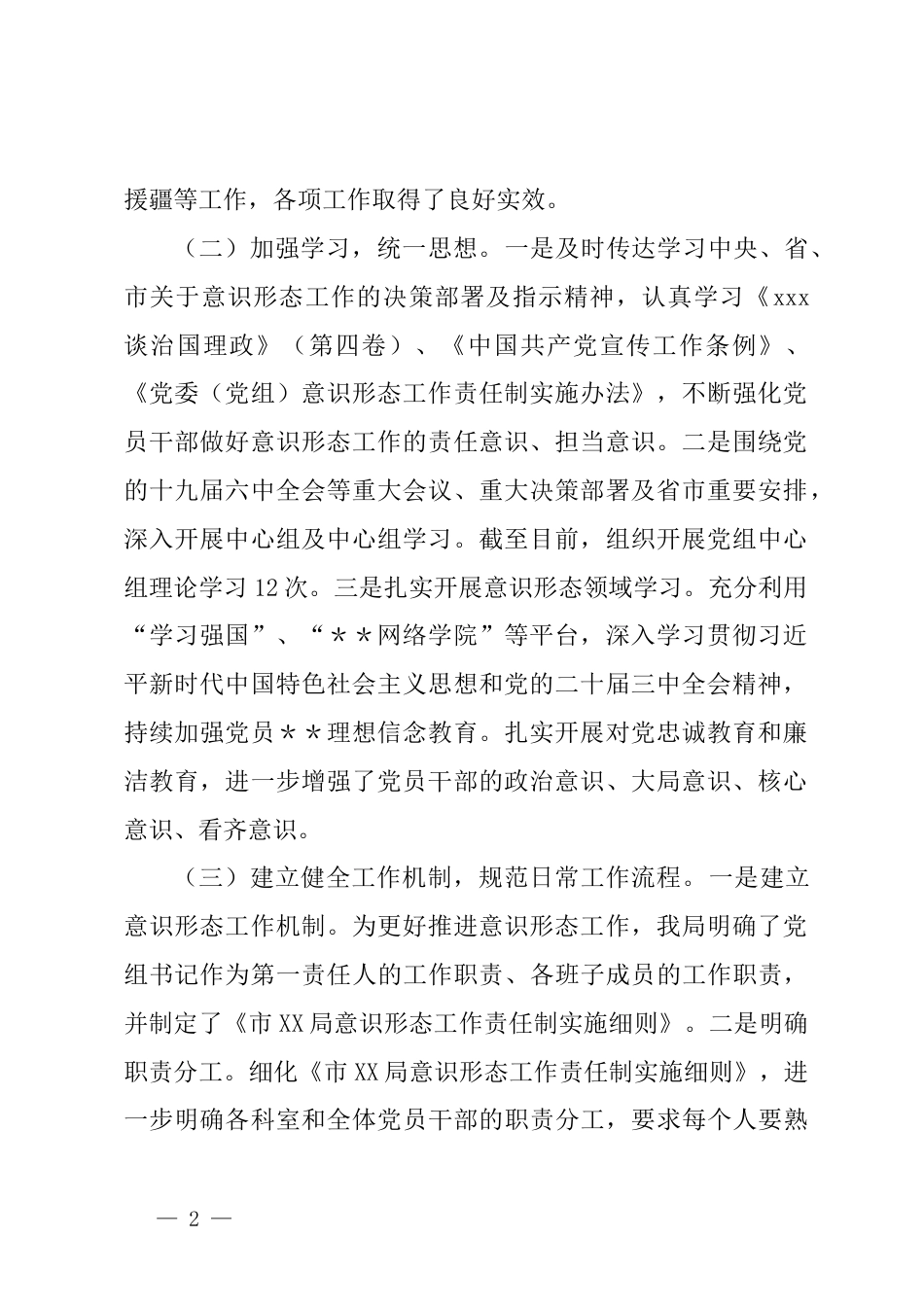 援疆等工作，各项工作取得了良好实效。

（二）加强学习，统一思想。一是及时传达学习中央、省、市关于意识形态工作的决策部署及指示精神，认真学习《xxx谈治国理政》（第四卷）、《中国共产党宣传工作条例》、《党委（党组）意识形态工作责任制实施办法》，不断强化党员干部做好意识形态工作的责任意识、担当意识。二是围绕党的十九届六中全会等重大会议、重大决策部署及省市重要安排，深入开展中心组及中心组学习。截至目前，组织开展党组中心组理论学习12次。三是扎实开展意识形态领域学习。充分利用“学习强国”、“＊＊网络学院”等平台，深入学习贯彻习近平新时代中国特色社会主义思想和党的二十届三中全会精神，持续加强党员＊＊理想信念教育。扎实开展对党忠诚教育和廉洁教育，进一步增强了党员干部的政治意识、大局意识、核心意识、看齐意识。

（三）建立健全工作机制，规范日常工作流程。一是建立意识形态工作机制。为更好推进意识形态工作，我局明确了党组书记作为第一责任人的工作职责、各班子成员的工作职责，并制定了《市XX局意识形态工作责任制实施细则》。二是明确职责分工。细化《市XX局意识形态工作责任制实施细则》，进一步明确各科室和全体党员干部的职责分工，要求每个人要熟

— 2 —